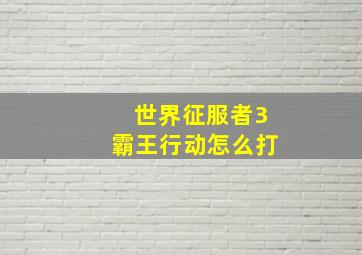 世界征服者3
霸王行动怎么打